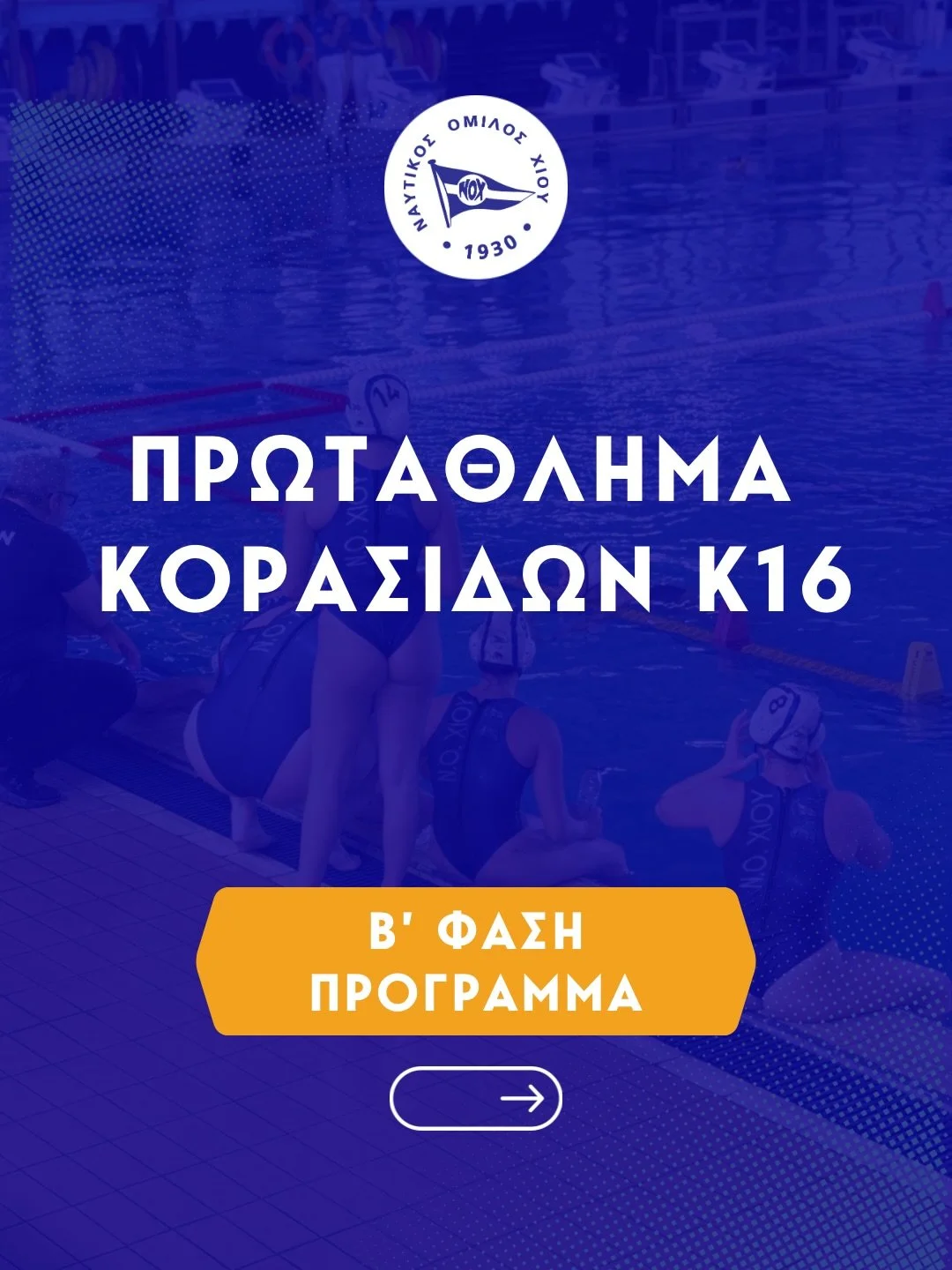 ΝΑΥΤΙΚΟΣ ΟΜΙΛΟΣ ΧΙΟΥ
ΝΟΧ
1930

ΠΡΩΤΑΘΛΗΜΑ ΚΟΡΑΣΙΔΩΝ Κ16

Β' ΦΑΣΗ
ΠΡΟΓΡΑΜΜΑ